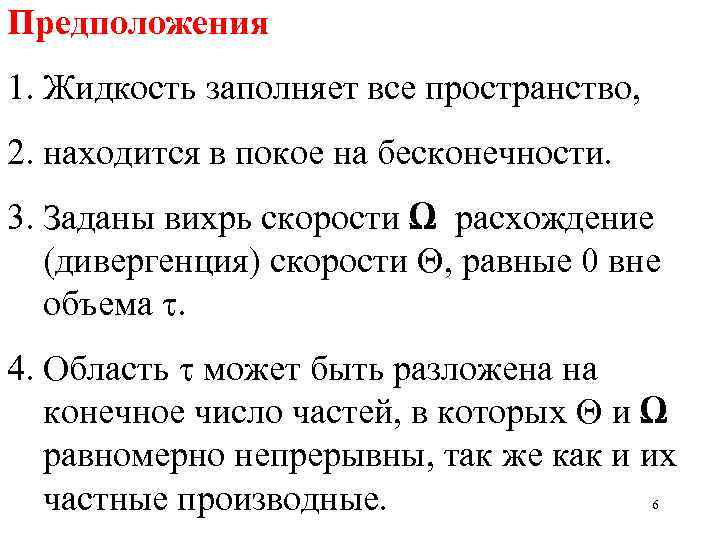 Предположения

1. Жидкость заполняет все пространство,

2. находится в покое на бесконечности.

3. Заданы вихрь скорости $\mathbf{\Omega}$ расхождение (дивергенция) скорости $\Theta$, равные 0 вне объема $\tau$.

4. Область $\tau$ может быть разложена на конечное число частей, в которых $\Theta$ и $\mathbf{\Omega}$ равномерно непрерывны, так же как и их частные производные.

6